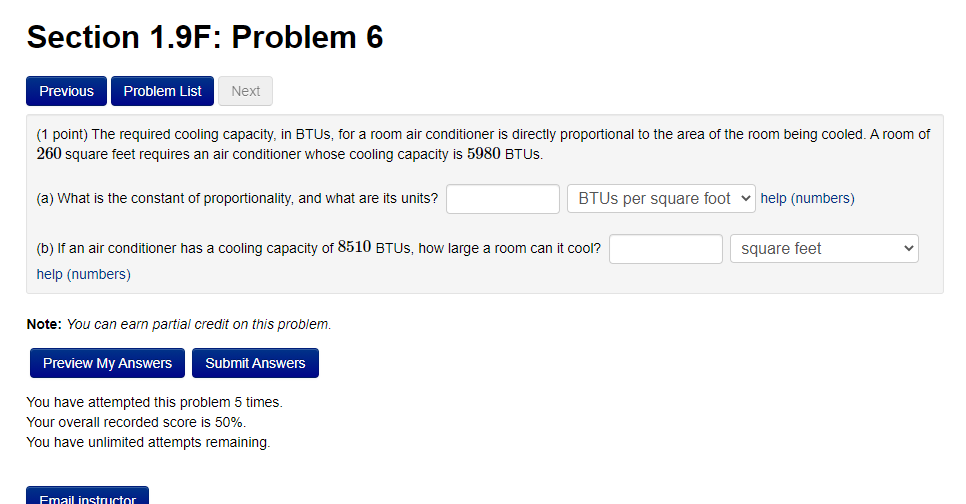 Section 1.9F: Problem 6

Previous Problem List Next

(1 point) The required cooling capacity, in BTUs, for a room air conditioner is directly proportional to the area of the room being cooled. A room of $260$ square feet requires an air conditioner whose cooling capacity is $5980$ BTUs.

(a) What is the constant of proportionality, and what are its units? BTUs per square foot help (numbers)

(b) If an air conditioner has a cooling capacity of $8510$ BTUs, how large a room can it cool? square feet help (numbers)

Note: You can earn partial credit on this problem.

Preview My Answers Submit Answers

You have attempted this problem 5 times.
Your overall recorded score is 50%.
You have unlimited attempts remaining.

Email instructor